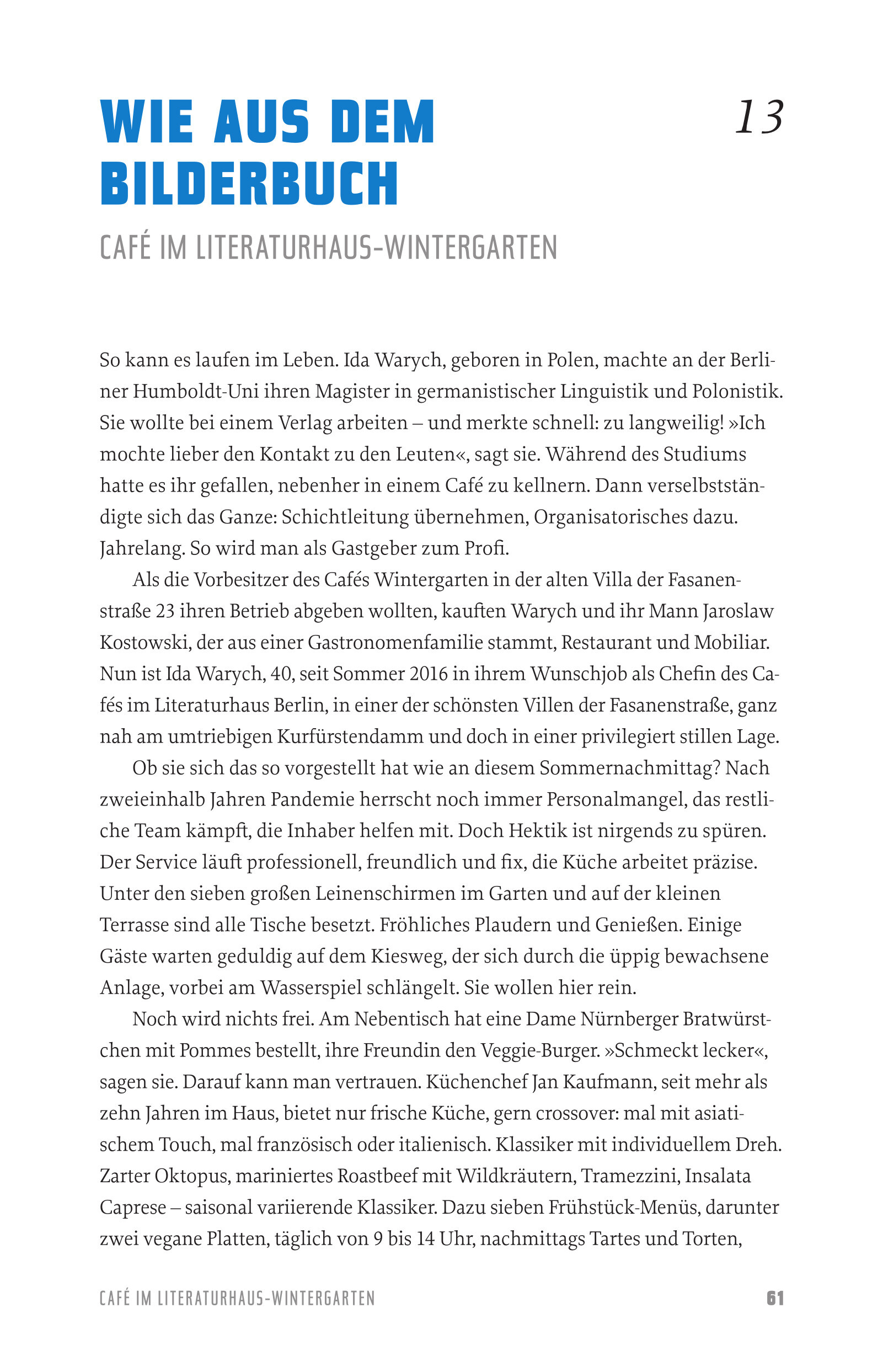 WIE AUS DEM BILDERBUCH

13

CAFÉ IM LITERATURHAUS-WINTERGARTEN

So kann es laufen im Leben. Ida Warych, geboren in Polen, machte an der Berliner Humboldt-Uni ihren Magister in germanistischer Linguistik und Polonistik. Sie wollte bei einem Verlag arbeiten – und merkte schnell: zu langweilig! »Ich mochte lieber den Kontakt zu den Leuten«, sagt sie. Während des Studiums hatte es ihr gefallen, nebenher in einem Café zu kellnern. Dann verselbstständigte sich das Ganze: Schichtleitung übernehmen, Organisatorisches dazu. Jahrelang. So wird man als Gastgeber zum Profi.

Als die Vorbesitzer des Cafés Wintergarten in der alten Villa der Fasanenstraße 23 ihren Betrieb abgeben wollten, kauften Warych und ihr Mann Jaroslaw Kostowski, der aus einer Gastronomenfamilie stammt, Restaurant und Mobiliar. Nun ist Ida Warych, 40, seit Sommer 2016 in ihrem Wunschjob als Chefin des Cafés im Literaturhaus Berlin, in einer der schönsten Villen der Fasanenstraße, ganz nah am umtriebigen Kurfürstendamm und doch in einer privilegiert stillen Lage.

Ob sie sich das so vorgestellt hat wie an diesem Sommernachmittag? Nach zweieinhalb Jahren Pandemie herrscht noch immer Personalmangel, das restliche Team kämpft, die Inhaber helfen mit. Doch Hektik ist nirgends zu spüren. Der Service läuft professionell, freundlich und fix, die Küche arbeitet präzise. Unter den sieben großen Leinenschirmen im Garten und auf der kleinen Terrasse sind alle Tische besetzt. Fröhliches Plaudern und Genießen. Einige Gäste warten geduldig auf dem Kiesweg, der sich durch die üppig bewachsene Anlage, vorbei am Wasserspiel schlängelt. Sie wollen hier rein.

Noch wird nichts frei. Am Nebentisch hat eine Dame Nürnberger Bratwürstchen mit Pommes bestellt, ihre Freundin den Veggie-Burger. »Schmeckt lecker«, sagen sie. Darauf kann man vertrauen. Küchenchef Jan Kaufmann, seit mehr als zehn Jahren im Haus, bietet nur frische Küche, gern crossover: mal mit asiatischem Touch, mal französisch oder italienisch. Klassiker mit individuellem Dreh. Zarter Oktopus, mariniertes Roastbeef mit Wildkräutern, Tramezzini, Insalata Caprese – saisonal variierende Klassiker. Dazu sieben Frühstück-Menüs, darunter zwei vegane Platten, täglich von 9 bis 14 Uhr, nachmittags Tartes und Torten,

CAFÉ IM LITERATURHAUS-WINTERGARTEN 61